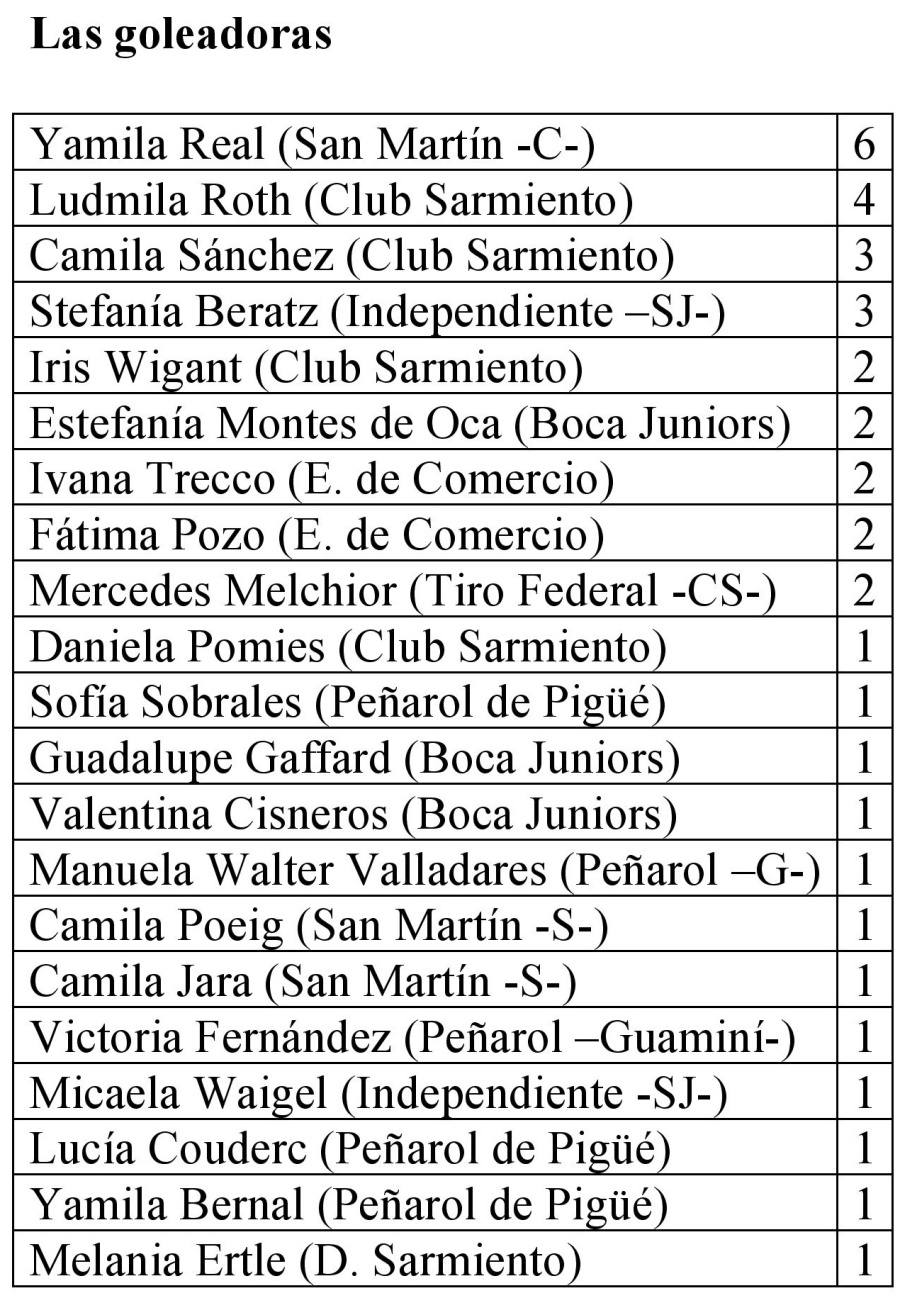 Las goleadoras

| | |
|---|---|
| Yamila Real (San Martín -C-) | 6 |
| Ludmila Roth (Club Sarmiento) | 4 |
| Camila Sánchez (Club Sarmiento) | 3 |
| Stefanía Beratz (Independiente –SJ-) | 3 |
| Iris Wigant (Club Sarmiento) | 2 |
| Estefanía Montes de Oca (Boca Juniors) | 2 |
| Ivana Trecco (E. de Comercio) | 2 |
| Fátima Pozo (E. de Comercio) | 2 |
| Mercedes Melchior (Tiro Federal -CS-) | 2 |
| Daniela Pomies (Club Sarmiento) | 1 |
| Sofía Sobrales (Peñarol de Pigüé) | 1 |
| Guadalupe Gaffard (Boca Juniors) | 1 |
| Valentina Cisneros (Boca Juniors) | 1 |
| Manuela Walter Valladares (Peñarol –G-) | 1 |
| Camila Poeig (San Martín -S-) | 1 |
| Camila Jara (San Martín -S-) | 1 |
| Victoria Fernández (Peñarol –Guaminí-) | 1 |
| Micaela Waigel (Independiente -SJ-) | 1 |
| Lucía Couderc (Peñarol de Pigüé) | 1 |
| Yamila Bernal (Peñarol de Pigüé) | 1 |
| Melania Ertle (D. Sarmiento) | 1 |